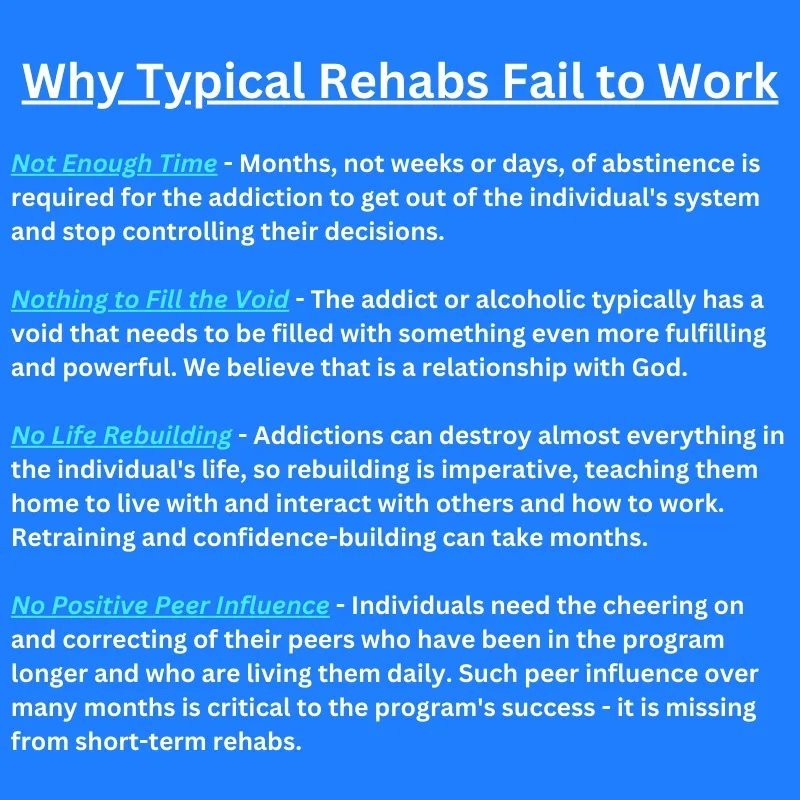 Why Typical Rehabs Fail to Work

Not Enough Time - Months, not weeks or days, of abstinence is required for the addiction to get out of the individual's system and stop controlling their decisions.

Nothing to Fill the Void - The addict or alcoholic typically has a void that needs to be filled with something even more fulfilling and powerful. We believe that is a relationship with God.

No Life Rebuilding - Addictions can destroy almost everything in the individual's life, so rebuilding is imperative, teaching them home to live with and interact with others and how to work. Retraining and confidence-building can take months.

No Positive Peer Influence - Individuals need the cheering on and correcting of their peers who have been in the program longer and who are living them daily. Such peer influence over many months is critical to the program's success - it is missing from short-term rehabs.